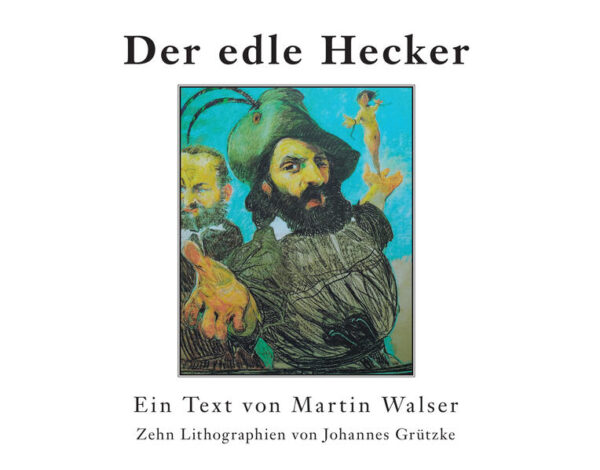 Der edle Hecker

Ein Text von Martin Walser

Zehn Lithographien von Johannes Grützke